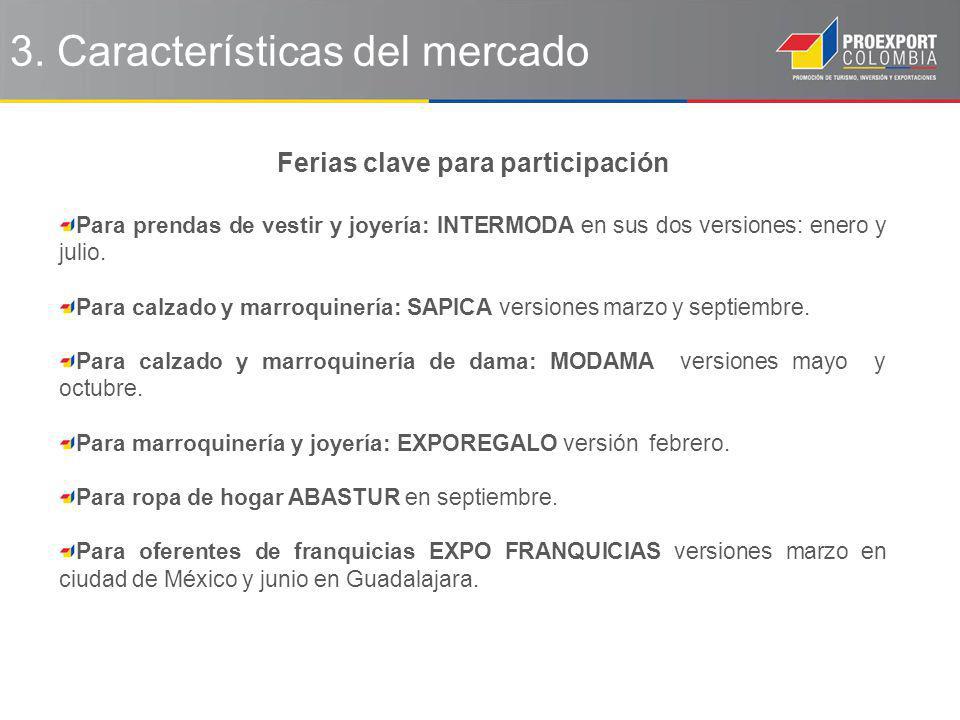 3. Características del mercado

PROEXPORT COLOMBIA
PROMOCIÓN DE TURISMO, INVERSIÓN Y EXPORTACIONES

Ferias clave para participación

Para prendas de vestir y joyería: INTERMODA en sus dos versiones: enero y julio.

Para calzado y marroquinería: SAPICA versiones marzo y septiembre.

Para calzado y marroquinería de dama: MODAMA versiones mayo y octubre.

Para marroquinería y joyería: EXPOREGALO versión febrero.

Para ropa de hogar ABASTUR en septiembre.

Para oferentes de franquicias EXPO FRANQUICIAS versiones marzo en ciudad de México y junio en Guadalajara.